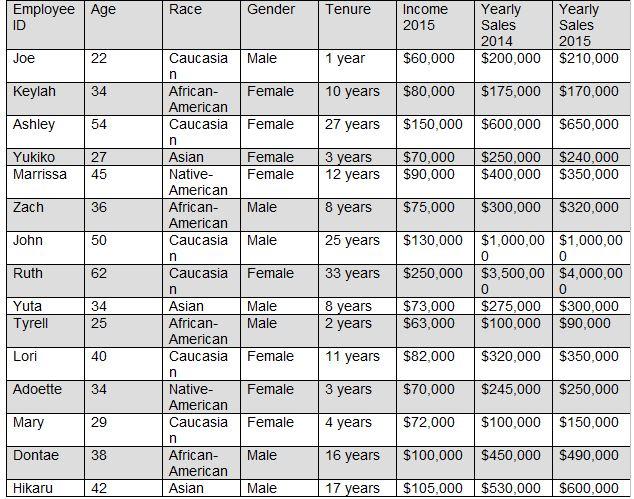 | Employee ID | Age | Race | Gender | Tenure | Income 2015 | Yearly Sales 2014 | Yearly Sales 2015 |
|---|---|---|---|---|---|---|---|
| Joe | 22 | Caucasian | Male | 1 year | \$60,000 | \$200,000 | \$210,000 |
| Keylah | 34 | African-American | Female | 10 years | \$80,000 | \$175,000 | \$170,000 |
| Ashley | 54 | Caucasian | Female | 27 years | \$150,000 | \$600,000 | \$650,000 |
| Yukiko | 27 | Asian | Female | 3 years | \$70,000 | \$250,000 | \$240,000 |
| Marrissa | 45 | Native-American | Female | 12 years | \$90,000 | \$400,000 | \$350,000 |
| Zach | 36 | African-American | Male | 8 years | \$75,000 | \$300,000 | \$320,000 |
| John | 50 | Caucasian | Male | 25 years | \$130,000 | \$1,000,000 | \$1,000,000 |
| Ruth | 62 | Caucasian | Female | 33 years | \$250,000 | \$3,500,000 | \$4,000,000 |
| Yuta | 34 | Asian | Male | 8 years | \$73,000 | \$275,000 | \$300,000 |
| Tyrell | 25 | African-American | Male | 2 years | \$63,000 | \$100,000 | \$90,000 |
| Lori | 40 | Caucasian | Female | 11 years | \$82,000 | \$320,000 | \$350,000 |
| Adoette | 34 | Native-American | Female | 3 years | \$70,000 | \$245,000 | \$250,000 |
| Mary | 29 | Caucasian | Female | 4 years | \$72,000 | \$100,000 | \$150,000 |
| Dontae | 38 | African-American | Male | 16 years | \$100,000 | \$450,000 | \$490,000 |
| Hikaru | 42 | Asian | Male | 17 years | \$105,000 | \$530,000 | \$600,000 |